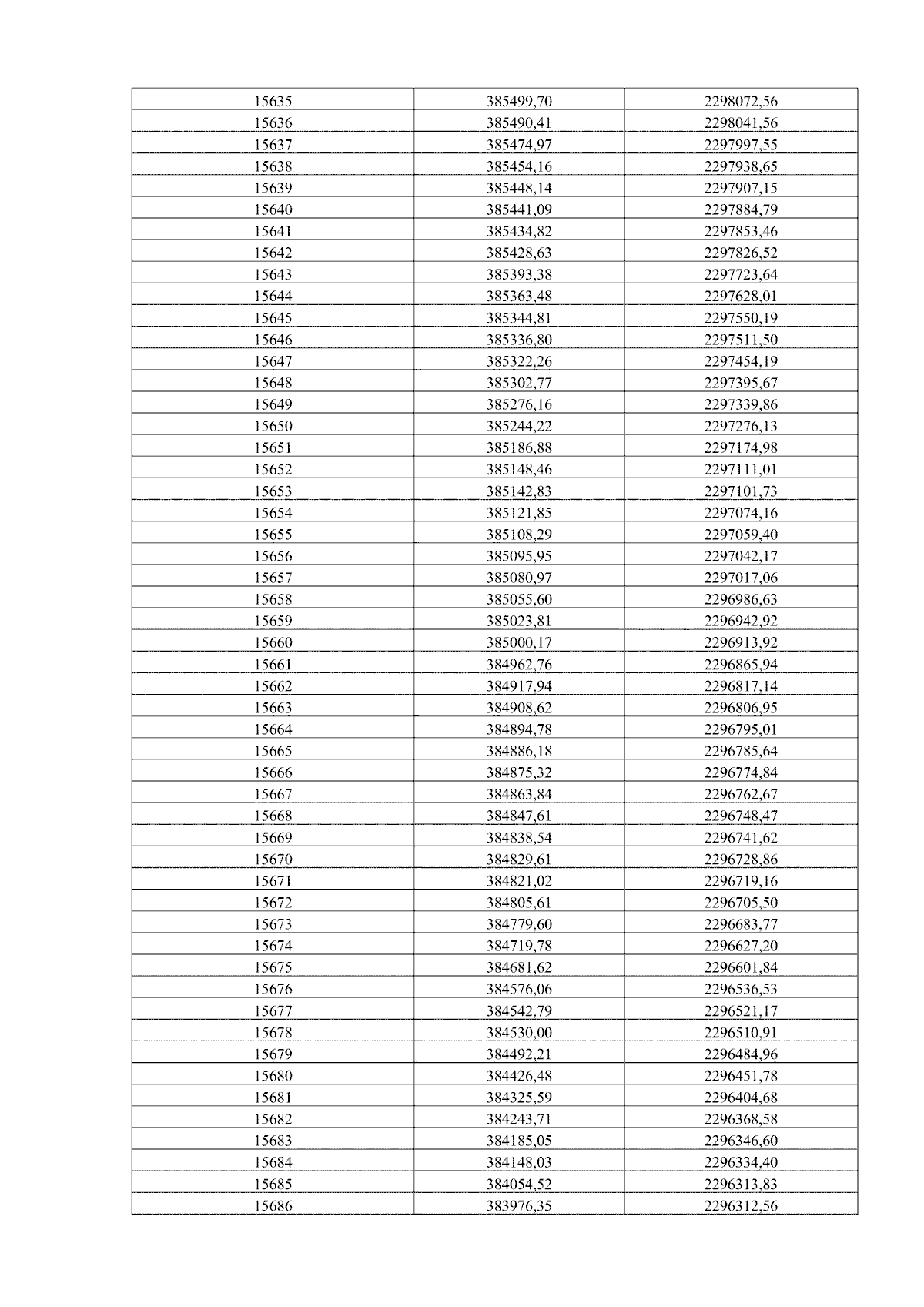 | 15635 | 385499,70 | 2298072,56 |
|---|---|---|
| 15636 | 385490,41 | 2298041,56 |
| 15637 | 385474,97 | 2297997,55 |
| 15638 | 385454,16 | 2297938,65 |
| 15639 | 385448,14 | 2297907,15 |
| 15640 | 385441,09 | 2297884,79 |
| 15641 | 385434,82 | 2297853,46 |
| 15642 | 385428,63 | 2297826,52 |
| 15643 | 385393,38 | 2297723,64 |
| 15644 | 385363,48 | 2297628,01 |
| 15645 | 385344,81 | 2297550,19 |
| 15646 | 385336,80 | 2297511,50 |
| 15647 | 385322,26 | 2297454,19 |
| 15648 | 385302,77 | 2297395,67 |
| 15649 | 385276,16 | 2297339,86 |
| 15650 | 385244,22 | 2297276,13 |
| 15651 | 385186,88 | 2297174,98 |
| 15652 | 385148,46 | 2297111,01 |
| 15653 | 385142,83 | 2297101,73 |
| 15654 | 385121,85 | 2297074,16 |
| 15655 | 385108,29 | 2297059,40 |
| 15656 | 385095,95 | 2297042,17 |
| 15657 | 385080,97 | 2297017,06 |
| 15658 | 385055,60 | 2296986,63 |
| 15659 | 385023,81 | 2296942,92 |
| 15660 | 385000,17 | 2296913,92 |
| 15661 | 384962,76 | 2296865,94 |
| 15662 | 384917,94 | 2296817,14 |
| 15663 | 384908,62 | 2296806,95 |
| 15664 | 384894,78 | 2296795,01 |
| 15665 | 384886,18 | 2296785,64 |
| 15666 | 384875,32 | 2296774,84 |
| 15667 | 384863,84 | 2296762,67 |
| 15668 | 384847,61 | 2296748,47 |
| 15669 | 384838,54 | 2296741,62 |
| 15670 | 384829,61 | 2296728,86 |
| 15671 | 384821,02 | 2296719,16 |
| 15672 | 384805,61 | 2296705,50 |
| 15673 | 384779,60 | 2296683,77 |
| 15674 | 384719,78 | 2296627,20 |
| 15675 | 384681,62 | 2296601,84 |
| 15676 | 384576,06 | 2296536,53 |
| 15677 | 384542,79 | 2296521,17 |
| 15678 | 384530,00 | 2296510,91 |
| 15679 | 384492,21 | 2296484,96 |
| 15680 | 384426,48 | 2296451,78 |
| 15681 | 384325,59 | 2296404,68 |
| 15682 | 384243,71 | 2296368,58 |
| 15683 | 384185,05 | 2296346,60 |
| 15684 | 384148,03 | 2296334,40 |
| 15685 | 384054,52 | 2296313,83 |
| 15686 | 383976,35 | 2296312,56 |